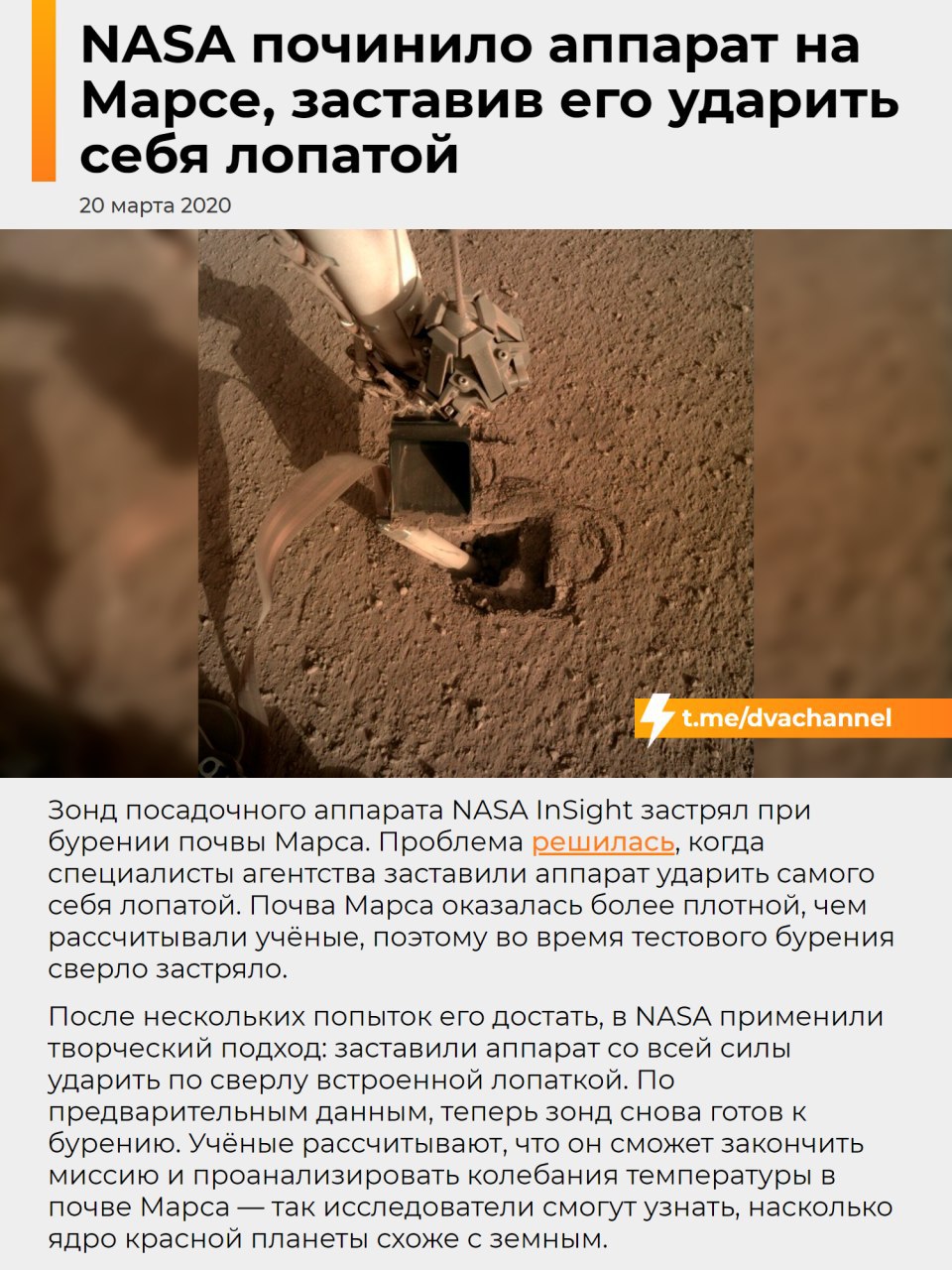 NASA починило аппарат на Марсе, заставив его ударить себя лопатой

20 марта 2020

t.me/dvachannel

Зонд посадочного аппарата NASA InSight застрял при бурении почвы Марса. Проблема решилась, когда специалисты агентства заставили аппарат ударить самого себя лопатой. Почва Марса оказалась более плотной, чем рассчитывали учёные, поэтому во время тестового бурения сверло застряло.

После нескольких попыток его достать, в NASA применили творческий подход: заставили аппарат со всей силы ударить по сверлу встроенной лопаткой. По предварительным данным, теперь зонд снова готов к бурению. Учёные рассчитывают, что он сможет закончить миссию и проанализировать колебания температуры в почве Марса — так исследователи смогут узнать, насколько ядро красной планеты схоже с земным.